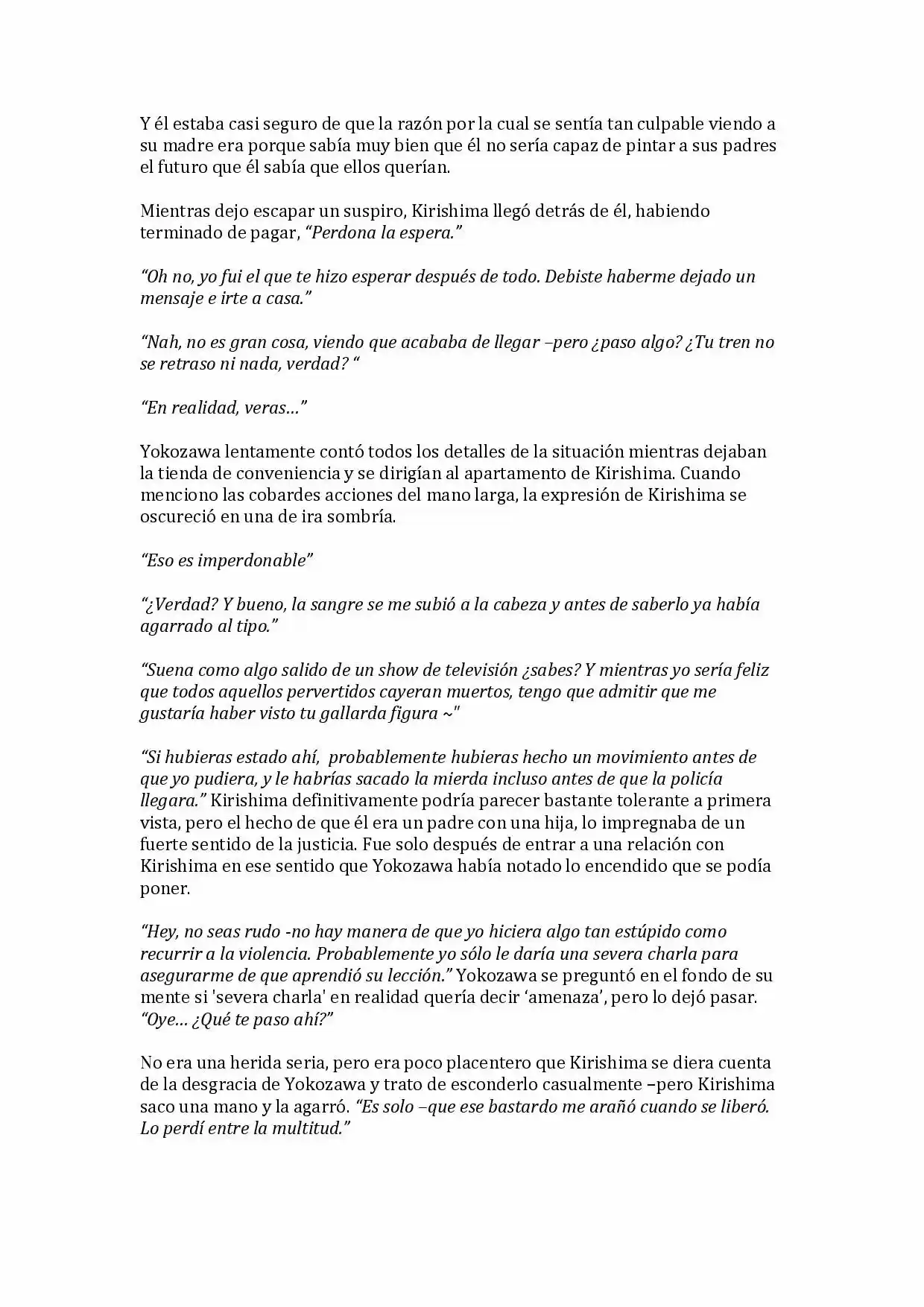 Y él estaba casi seguro de que la razón por la cual se sentía tan culpable viendo a su madre era porque sabía muy bien que él no sería capaz de pintar a sus padres el futuro que él sabía que ellos querían.

Mientras dejo escapar un suspiro, Kirishima llegó detrás de él, habiendo terminado de pagar, "Perdona la espera."

"Oh no, yo fui el que te hizo esperar después de todo. Debiste haberme dejado un mensaje e irte a casa."

"Nah, no es gran cosa, viendo que acababa de llegar –pero ¿paso algo? ¿Tu tren no se retraso ni nada, verdad? "

"En realidad, veras…"

Yokozawa lentamente contó todos los detalles de la situación mientras dejaban la tienda de conveniencia y se dirigían al apartamento de Kirishima. Cuando menciono las cobardes acciones del mano larga, la expresión de Kirishima se oscureció en una de ira sombría.

"Eso es imperdonable"

"¿Verdad? Y bueno, la sangre se me subió a la cabeza y antes de saberlo ya había agarrado al tipo."

"Suena como algo salido de un show de televisión ¿sabes? Y mientras yo sería feliz que todos aquellos pervertidos cayeran muertos, tengo que admitir que me gustaría haber visto tu gallarda figura ~"

"Si hubieras estado ahí, probablemente hubieras hecho un movimiento antes de que yo pudiera, y le habrías sacado la mierda incluso antes de que la policía llegara." Kirishima definitivamente podría parecer bastante tolerante a primera vista, pero el hecho de que él era un padre con una hija, lo impregnaba de un fuerte sentido de la justicia. Fue solo después de entrar a una relación con Kirishima en ese sentido que Yokozawa había notado lo encendido que se podía poner.

"Hey, no seas rudo -no hay manera de que yo hiciera algo tan estúpido como recurrir a la violencia. Probablemente yo sólo le daría una severa charla para asegurarme de que aprendió su lección." Yokozawa se preguntó en el fondo de su mente si 'severa charla' en realidad quería decir 'amenaza', pero lo dejó pasar. "Oye… ¿Qué te paso ahí?"

No era una herida seria, pero era poco placentero que Kirishima se diera cuenta de la desgracia de Yokozawa y trato de esconderlo casualmente –pero Kirishima saco una mano y la agarró. "Es solo –que ese bastardo me arañó cuando se liberó. Lo perdí entre la multitud."